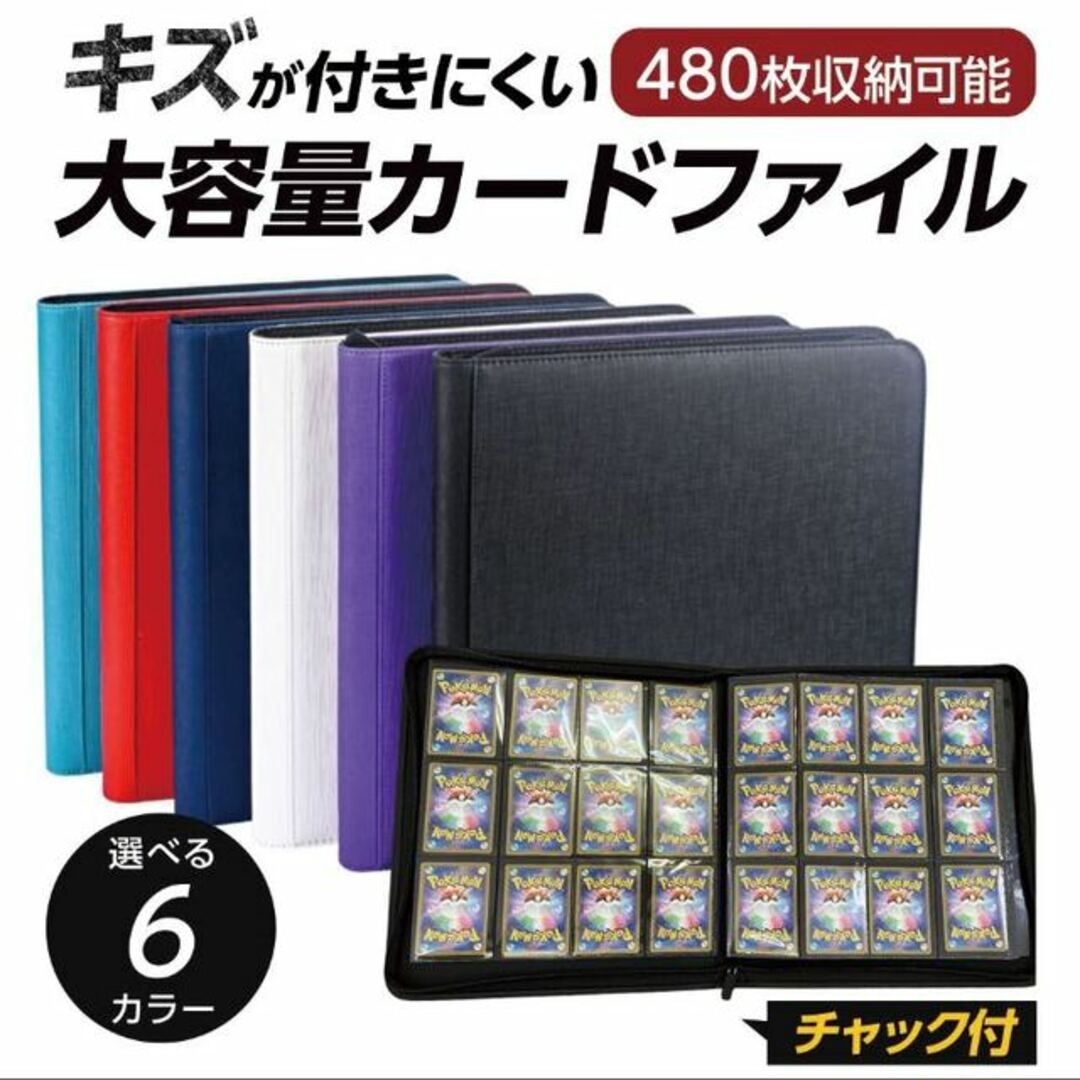 キズが付きにくい 480枚収納可能
大容量カードファイル

選べる
6
カラー

チャック付